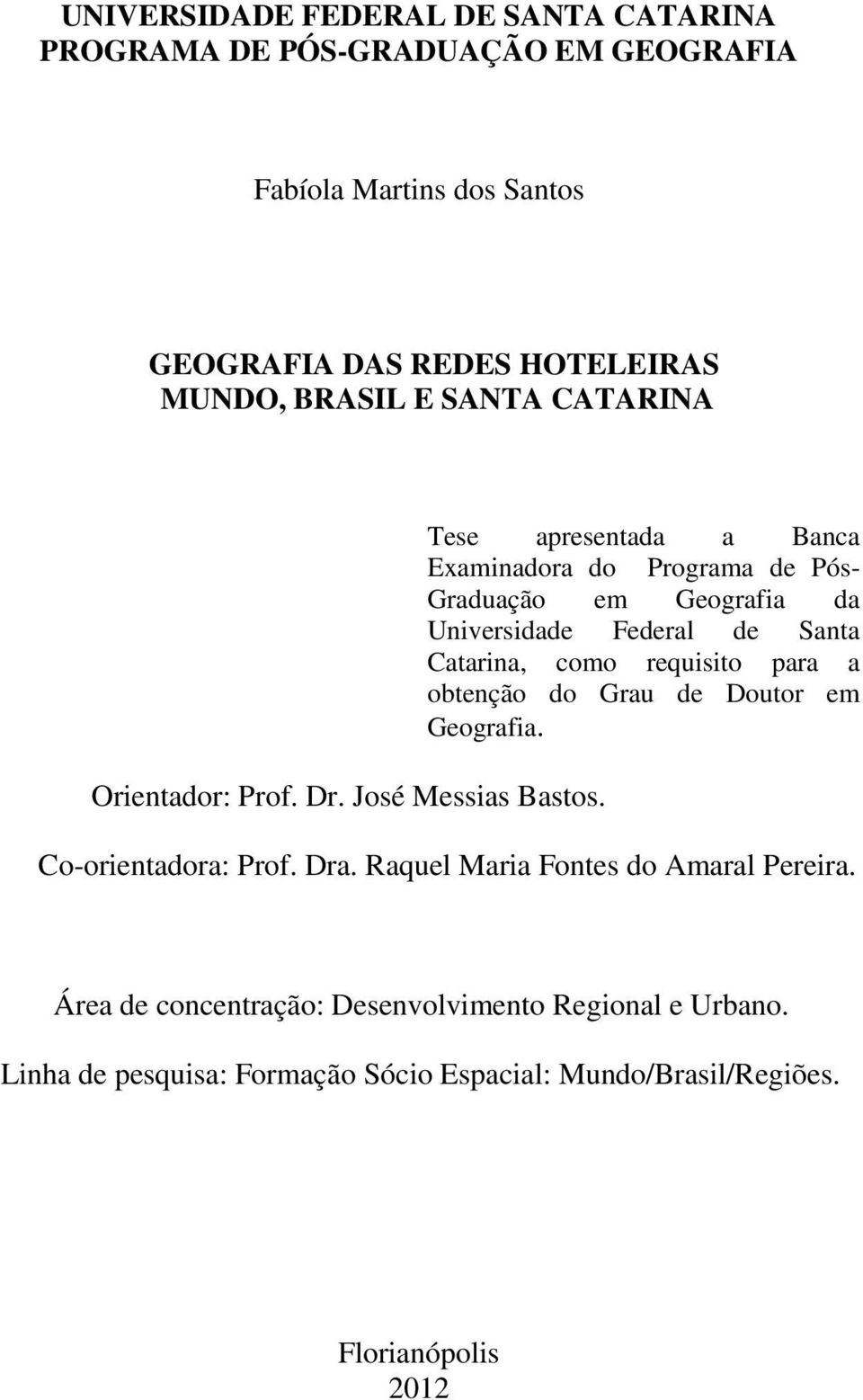 UNIVERSIDADE FEDERAL DE SANTA CATARINA
PROGRAMA DE PÓS-GRADUAÇÃO EM GEOGRAFIA

Fabíola Martins dos Santos

GEOGRAFIA DAS REDES HOTELEIRAS
MUNDO, BRASIL E SANTA CATARINA

Tese apresentada a Banca Examinadora do Programa de Pós-Graduação em Geografia da Universidade Federal de Santa Catarina, como requisito para a obtenção do Grau de Doutor em Geografia.

Orientador: Prof. Dr. José Messias Bastos.

Co-orientadora: Prof. Dra. Raquel Maria Fontes do Amaral Pereira.

Área de concentração: Desenvolvimento Regional e Urbano.

Linha de pesquisa: Formação Sócio Espacial: Mundo/Brasil/Regiões.

Florianópolis
2012